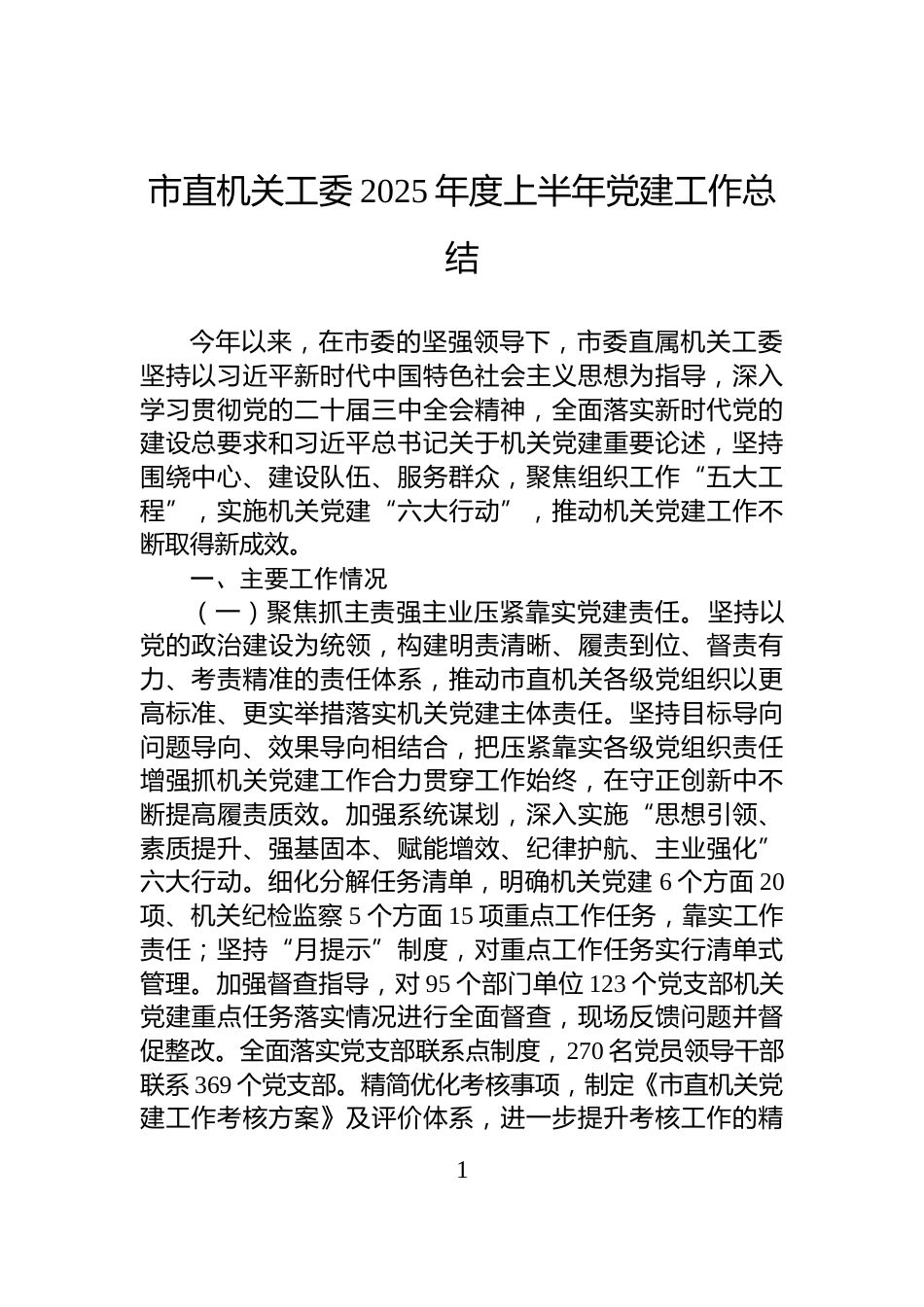 市直机关工委 2025 年度上半年党建工作总结

今年以来，在市委的坚强领导下，市委直属机关工委坚持以习近平新时代中国特色社会主义思想为指导，深入学习贯彻党的二十届三中全会精神，全面落实新时代党的建设总要求和习近平总书记关于机关党建重要论述，坚持围绕中心、建设队伍、服务群众，聚焦组织工作“五大工程”，实施机关党建“六大行动”，推动机关党建工作不断取得新成效。

一、主要工作情况

（一）聚焦抓主责强主业压紧靠实党建责任。坚持以党的政治建设为统领，构建明责清晰、履责到位、督责有力、考责精准的责任体系，推动市直机关各级党组织以更高标准、更实举措落实机关党建主体责任。坚持目标导向问题导向、效果导向相结合，把压紧靠实各级党组织责任增强抓机关党建工作合力贯穿工作始终，在守正创新中不断提高履责质效。加强系统谋划，深入实施“思想引领、素质提升、强基固本、赋能增效、纪律护航、主业强化”六大行动。细化分解任务清单，明确机关党建 6 个方面 20 项、机关纪检监察 5 个方面 15 项重点工作任务，靠实工作责任；坚持“月提示”制度，对重点工作任务实行清单式管理。加强督查指导，对 95 个部门单位 123 个党支部机关党建重点任务落实情况进行全面督查，现场反馈问题并督促整改。全面落实党支部联系点制度，270 名党员领导干部联系 369 个党支部。精简优化考核事项，制定《市直机关党建工作考核方案》及评价体系，进一步提升考核工作的精

1